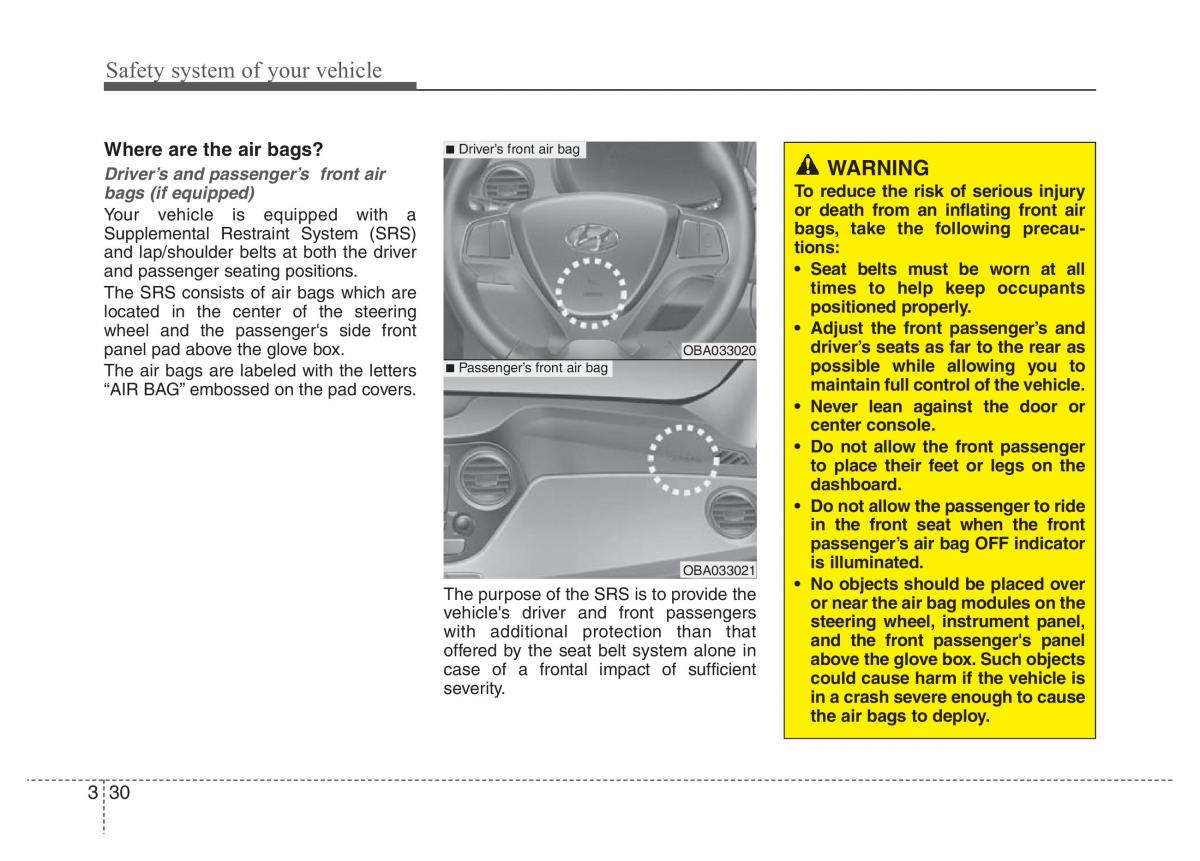 Safety system of your vehicle

Where are the air bags?

Driver's and passenger's front air bags (if equipped)

Your vehicle is equipped with a Supplemental Restraint System (SRS) and lap/shoulder belts at both the driver and passenger seating positions.

The SRS consists of air bags which are located in the center of the steering wheel and the passenger's side front panel pad above the glove box.

The air bags are labeled with the letters "AIR BAG" embossed on the pad covers.

■ Driver's front air bag

OBA033020

■ Passenger's front air bag

OBA033021

The purpose of the SRS is to provide the vehicle's driver and front passengers with additional protection than that offered by the seat belt system alone in case of a frontal impact of sufficient severity.

WARNING

To reduce the risk of serious injury or death from an inflating front air bags, take the following precautions:

• Seat belts must be worn at all times to help keep occupants positioned properly.
• Adjust the front passenger's and driver's seats as far to the rear as possible while allowing you to maintain full control of the vehicle.
• Never lean against the door or center console.
• Do not allow the front passenger to place their feet or legs on the dashboard.
• Do not allow the passenger to ride in the front seat when the front passenger's air bag OFF indicator is illuminated.
• No objects should be placed over or near the air bag modules on the steering wheel, instrument panel, and the front passenger's panel above the glove box. Such objects could cause harm if the vehicle is in a crash severe enough to cause the air bags to deploy.

3 30